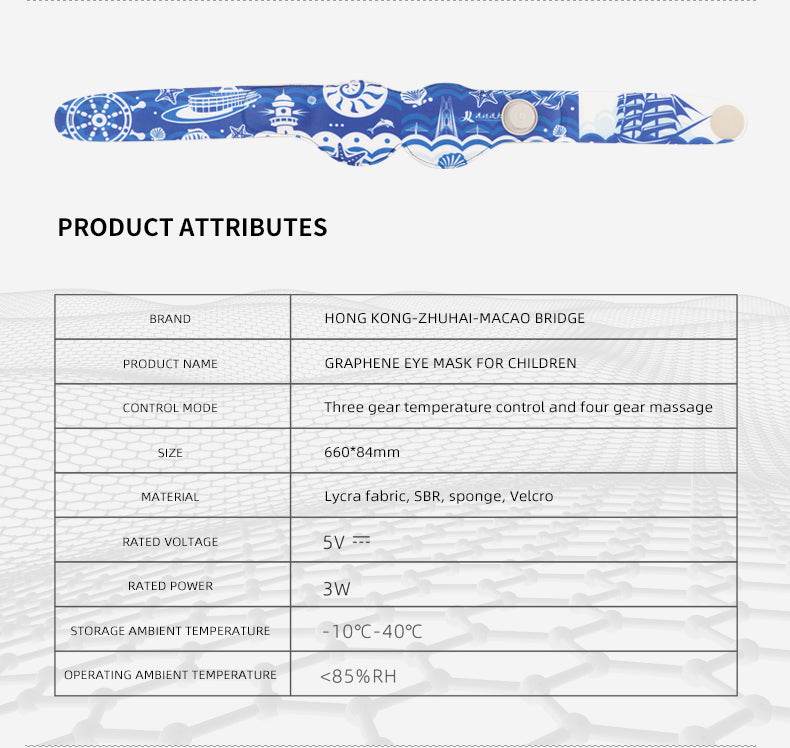 PRODUCT ATTRIBUTES

| BRAND | HONG KONG-ZHUHAI-MACAO BRIDGE |
|---|---|
| PRODUCT NAME | GRAPHENE EYE MASK FOR CHILDREN |
| CONTROL MODE | Three gear temperature control and four gear massage |
| SIZE | 660*84mm |
| MATERIAL | Lycra fabric, SBR, sponge, Velcro |
| RATED VOLTAGE | 5V ⎓ |
| RATED POWER | 3W |
| STORAGE AMBIENT TEMPERATURE | -10℃-40℃ |
| OPERATING AMBIENT TEMPERATURE | <85%RH |